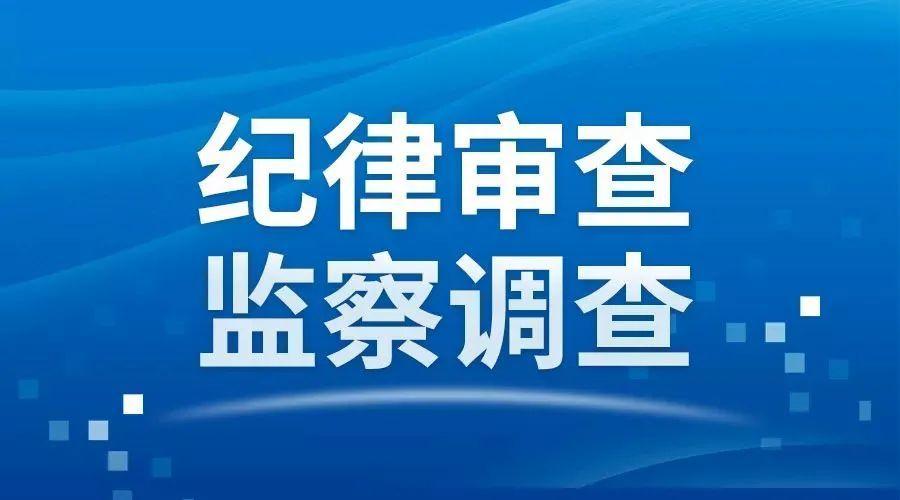 纪律审查
监察调查